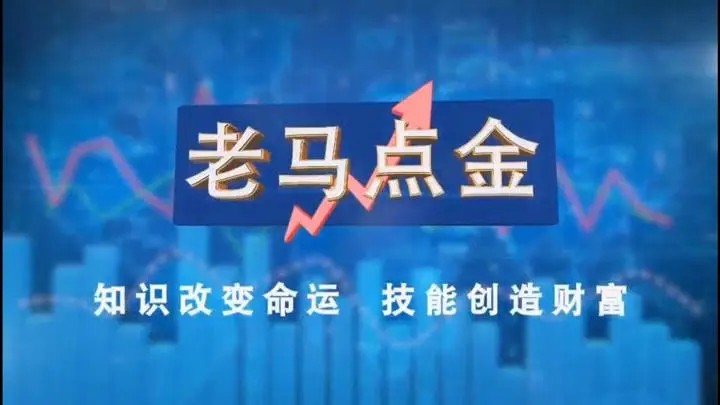 老马点金

知识改变命运　技能创造财富